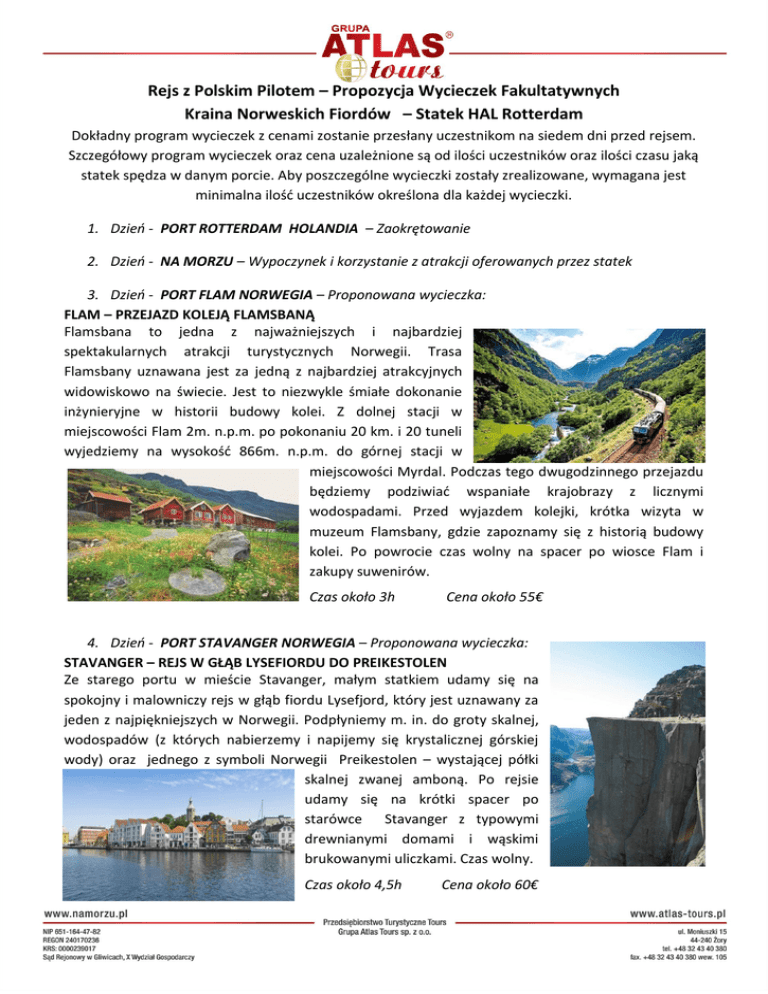 GRUPA
ATLAS®
tours

Rejs z Polskim Pilotem – Propozycja Wycieczek Fakultatywnych
Kraina Norweskich Fiordów – Statek HAL Rotterdam

Dokładny program wycieczek z cenami zostanie przesłany uczestnikom na siedem dni przed rejsem. Szczegółowy program wycieczek oraz cena uzależnione są od ilości uczestników oraz ilości czasu jaką statek spędza w danym porcie. Aby poszczególne wycieczki zostały zrealizowane, wymagana jest minimalna ilość uczestników określona dla każdej wycieczki.

1. Dzień - PORT ROTTERDAM HOLANDIA – Zaokrętowanie

2. Dzień - NA MORZU – Wypoczynek i korzystanie z atrakcji oferowanych przez statek

3. Dzień - PORT FLAM NORWEGIA – Proponowana wycieczka:

FLAM – PRZEJAZD KOLEJĄ FLAMSBANĄ
Flamsbana to jedna z najważniejszych i najbardziej spektakularnych atrakcji turystycznych Norwegii. Trasa Flamsbany uznawana jest za jedną z najbardziej atrakcyjnych widowiskowo na świecie. Jest to niezwykle śmiałe dokonanie inżynieryjne w historii budowy kolei. Z dolnej stacji w miejscowości Flam 2m. n.p.m. po pokonaniu 20 km. i 20 tuneli wyjedziemy na wysokość 866m. n.p.m. do górnej stacji w miejscowości Myrdal. Podczas tego dwugodzinnego przejazdu będziemy podziwiać wspaniałe krajobrazy z licznymi wodospadami. Przed wyjazdem kolejki, krótka wizyta w muzeum Flamsbany, gdzie zapoznamy się z historią budowy kolei. Po powrocie czas wolny na spacer po wiosce Flam i zakupy suwenirów.

Czas około 3h Cena około 55€

4. Dzień - PORT STAVANGER NORWEGIA – Proponowana wycieczka:

STAVANGER – REJS W GŁĄB LYSEFIORDU DO PREIKESTOLEN
Ze starego portu w mieście Stavanger, małym statkiem udamy się na spokojny i malowniczy rejs w głąb fiordu Lysefjord, który jest uznawany za jeden z najpiękniejszych w Norwegii. Podpłyniemy m. in. do groty skalnej, wodospadów (z których nabierzemy i napijemy się krystalicznej górskiej wody) oraz jednego z symboli Norwegii Preikestolen – wystającej półki skalnej zwanej amboną. Po rejsie udamy się na krótki spacer po starówce Stavanger z typowymi drewnianymi domami i wąskimi brukowanymi uliczkami. Czas wolny.

Czas około 4,5h Cena około 60€

www.namorzu.pl
NIP 651-164-47-82
REGON 240170238
KRS: 0000239017
Sąd Rejonowy w Gliwicach, X Wydział Gospodarczy

Przedsiębiorstwo Turystyczne Tours
Grupa Atlas Tours sp. z o.o.

www.atlas-tours.pl
ul. Moniuszki 15
44-240 Żory
tel. +48 32 43 40 380
fax. +48 32 43 40 380 wew. 105